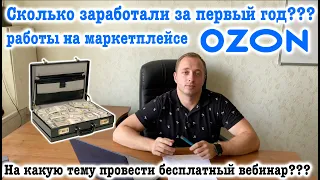 Сколько заработали за первый год???
работы на маркетплейсе OZON

На какую тему провести бесплатный вебинар???